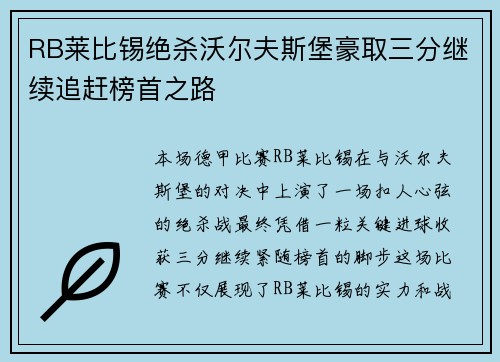 RB莱比锡绝杀沃尔夫斯堡豪取三分继续追赶榜首之路

本场德甲比赛RB莱比锡在与沃尔夫斯堡的对决中上演了一场扣人心弦的绝杀战最终凭借一粒关键进球收获三分继续紧随榜首的脚步这场比赛不仅展现了RB莱比锡的实力和战